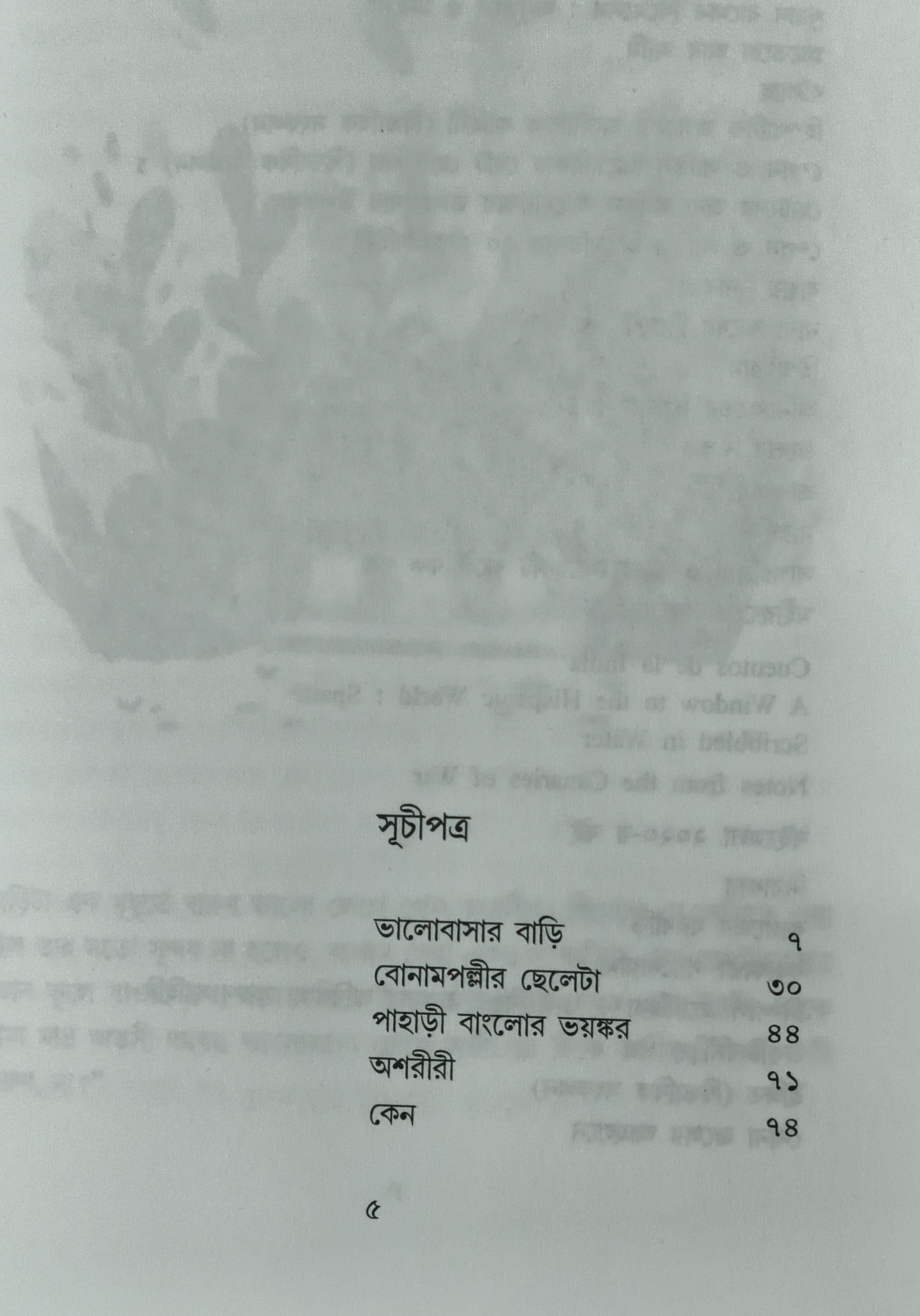 সূচীপত্র

ভালোবাসার বাড়ি ৭
বোনামপল্লীর ছেলেটা ৩০
পাহাড়ী বাংলোর ভয়ঙ্কর ৪৪
অশরীরী ৭১
কেন ৭৪

৫